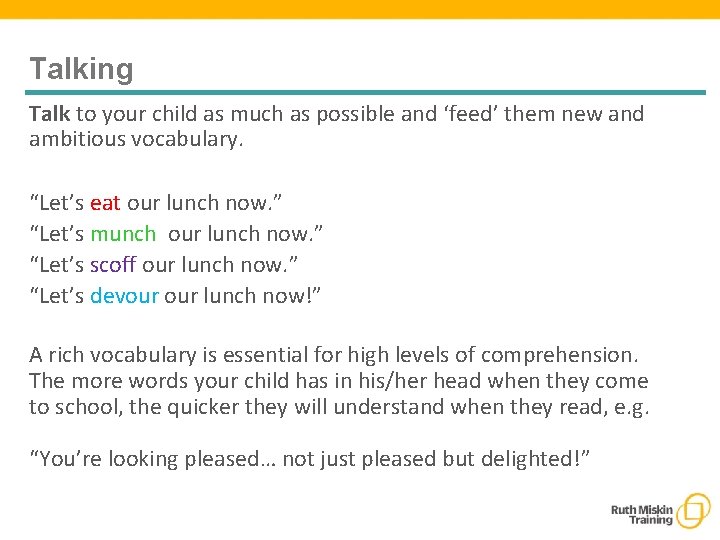 Talking

Talk to your child as much as possible and ‘feed’ them new and ambitious vocabulary.

“Let’s eat our lunch now.”
“Let’s munch our lunch now.”
“Let’s scoff our lunch now.”
“Let’s devour our lunch now!”

A rich vocabulary is essential for high levels of comprehension. The more words your child has in his/her head when they come to school, the quicker they will understand when they read, e.g.

“You’re looking pleased… not just pleased but delighted!”

Ruth Miskin Training